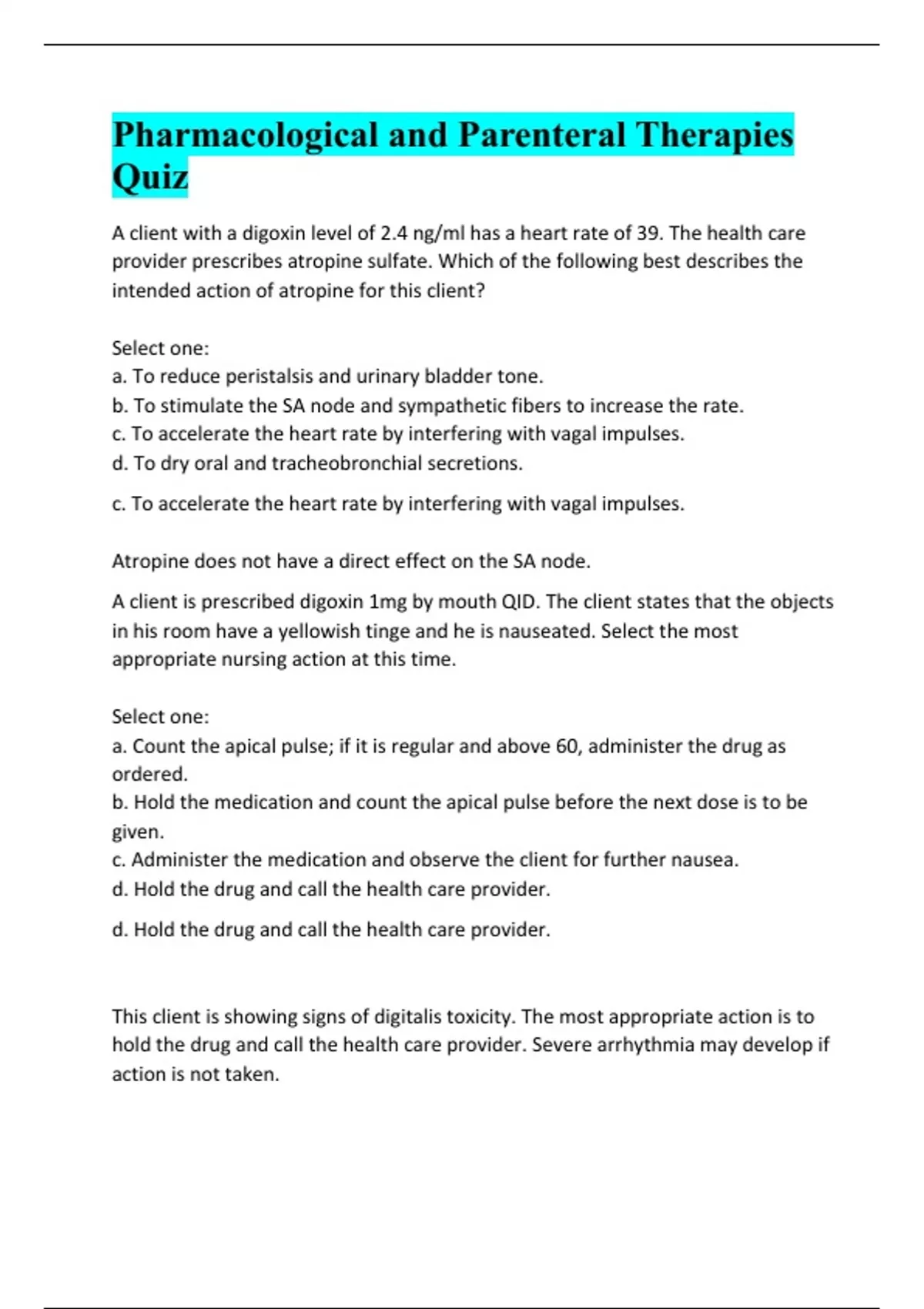 Pharmacological and Parenteral Therapies Quiz

A client with a digoxin level of 2.4 ng/ml has a heart rate of 39. The health care provider prescribes atropine sulfate. Which of the following best describes the intended action of atropine for this client?

Select one:
a. To reduce peristalsis and urinary bladder tone.
b. To stimulate the SA node and sympathetic fibers to increase the rate.
c. To accelerate the heart rate by interfering with vagal impulses.
d. To dry oral and tracheobronchial secretions.

c. To accelerate the heart rate by interfering with vagal impulses.

Atropine does not have a direct effect on the SA node.

A client is prescribed digoxin 1mg by mouth QID. The client states that the objects in his room have a yellowish tinge and he is nauseated. Select the most appropriate nursing action at this time.

Select one:
a. Count the apical pulse; if it is regular and above 60, administer the drug as ordered.
b. Hold the medication and count the apical pulse before the next dose is to be given.
c. Administer the medication and observe the client for further nausea.
d. Hold the drug and call the health care provider.

d. Hold the drug and call the health care provider.

This client is showing signs of digitalis toxicity. The most appropriate action is to hold the drug and call the health care provider. Severe arrhythmia may develop if action is not taken.